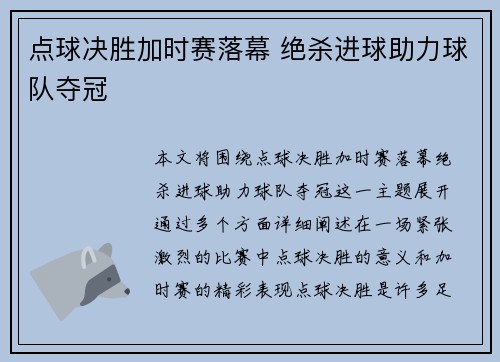 点球决胜加时赛落幕 绝杀进球助力球队夺冠

本文将围绕点球决胜加时赛落幕绝杀进球助力球队夺冠这一主题展开通过多个方面详细阐述在一场紧张激烈的比赛中点球决胜的意义和加时赛的精彩表现点球决胜是许多足